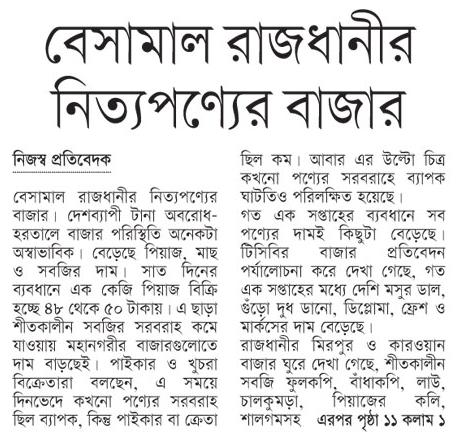 বেসামাল রাজধানীর নিত্যপণ্যের বাজার

নিজস্ব প্রতিবেদক

বেসামাল রাজধানীর নিত্যপণ্যের বাজার। দেশব্যাপী টানা অবরোধ-হরতালে বাজার পরিস্থিতি অনেকটা অস্বাভাবিক। বেড়েছে পিয়াজ, মাছ ও সবজির দাম। সাত দিনের ব্যবধানে এক কেজি পিয়াজ বিক্রি হচ্ছে ৪৮ থেকে ৫০ টাকায়। এ ছাড়া শীতকালীন সবজির সরবরাহ কমে যাওয়ায় মহানগরীর বাজারগুলোতে দাম বাড়ছেই। পাইকার ও খুচরা বিক্রেতারা বলছেন, এ সময়ে দিনভেদে কখনো পণ্যের সরবরাহ ছিল ব্যাপক, কিন্তু পাইকার বা ক্রেতা ছিল কম। আবার এর উল্টো চিত্র কখনো পণ্যের সরবরাহে ব্যাপক ঘাটতিও পরিলক্ষিত হয়েছে।

গত এক সপ্তাহের ব্যবধানে সব পণ্যের দামই কিছুটা বেড়েছে। টিসিবির বাজার প্রতিবেদন পর্যালোচনা করে দেখা গেছে, গত এক সপ্তাহের মধ্যে দেশি মসুর ডাল, গুঁড়ো দুধ ডানো, ডিপ্লোমা, ফ্রেশ ও মার্কসের দাম বেড়েছে।

রাজধানীর মিরপুর ও কারওয়ান বাজার ঘুরে দেখা গেছে, শীতকালীন সবজি ফুলকপি, বাঁধাকপি, লাউ, চালকুমড়া, পিয়াজের কলি, শালগমসহ এরপর পৃষ্ঠা ১১ কলাম ১